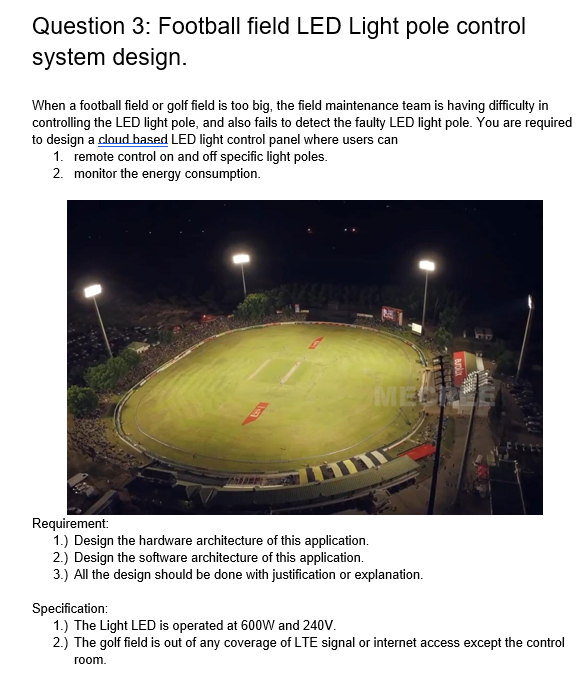 Question 3: Football field LED Light pole control system design.

When a football field or golf field is too big, the field maintenance team is having difficulty in controlling the LED light pole, and also fails to detect the faulty LED light pole. You are required to design a cloud based LED light control panel where users can
1. remote control on and off specific light poles.
2. monitor the energy consumption.

MECREE

Requirement:
1.) Design the hardware architecture of this application.
2.) Design the software architecture of this application.
3.) All the design should be done with justification or explanation.

Specification:
1.) The Light LED is operated at 600W and 240V.
2.) The golf field is out of any coverage of LTE signal or internet access except the control room.